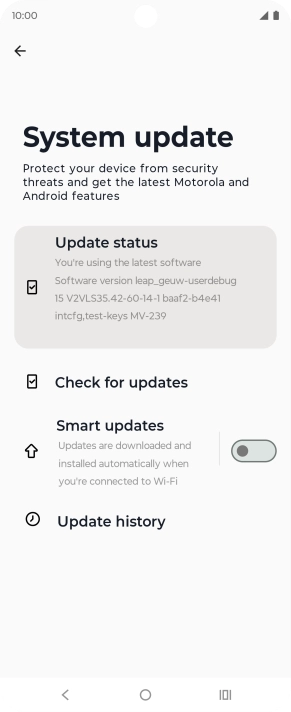 10:00

System update

Protect your device from security threats and get the latest Motorola and Android features

Update status
You're using the latest software
Software version leap_geuw-userdebug 15 V2VLS35.42-60-14-1 baaf2-b4e41 intcfg,test-keys MV-239

Check for updates

Smart updates
Updates are downloaded and installed automatically when you're connected to Wi-Fi

Update history